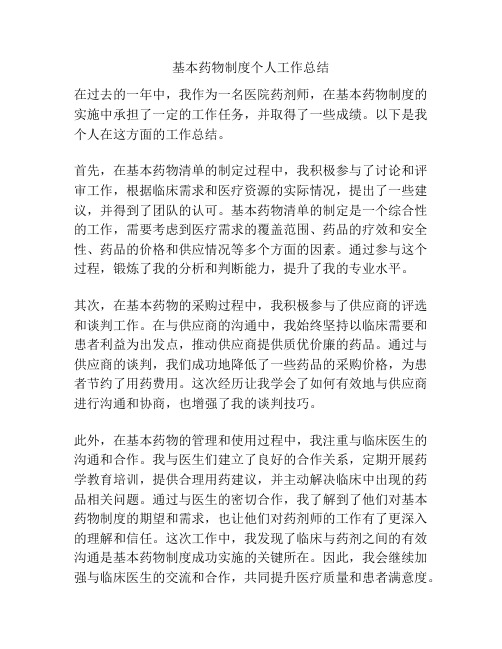 基本药物制度个人工作总结

在过去的一年中，我作为一名医院药剂师，在基本药物制度的实施中承担了一定的工作任务，并取得了一些成绩。以下是我个人在这方面的工作总结。

首先，在基本药物清单的制定过程中，我积极参与了讨论和评审工作，根据临床需求和医疗资源的实际情况，提出了一些建议，并得到了团队的认可。基本药物清单的制定是一个综合性的工作，需要考虑到医疗需求的覆盖范围、药品的疗效和安全性、药品的价格和供应情况等多个方面的因素。通过参与这个过程，锻炼了我的分析和判断能力，提升了我的专业水平。

其次，在基本药物的采购过程中，我积极参与了供应商的评选和谈判工作。在与供应商的沟通中，我始终坚持以临床需要和患者利益为出发点，推动供应商提供质优价廉的药品。通过与供应商的谈判，我们成功地降低了一些药品的采购价格，为患者节约了用药费用。这次经历让我学会了如何有效地与供应商进行沟通和协商，也增强了我的谈判技巧。

此外，在基本药物的管理和使用过程中，我注重与临床医生的沟通和合作。我与医生们建立了良好的合作关系，定期开展药学教育培训，提供合理用药建议，并主动解决临床中出现的药品相关问题。通过与医生的密切合作，我了解到了他们对基本药物制度的期望和需求，也让他们对药剂师的工作有了更深入的理解和信任。这次工作中，我发现了临床与药剂之间的有效沟通是基本药物制度成功实施的关键所在。因此，我会继续加强与临床医生的交流和合作，共同提升医疗质量和患者满意度。